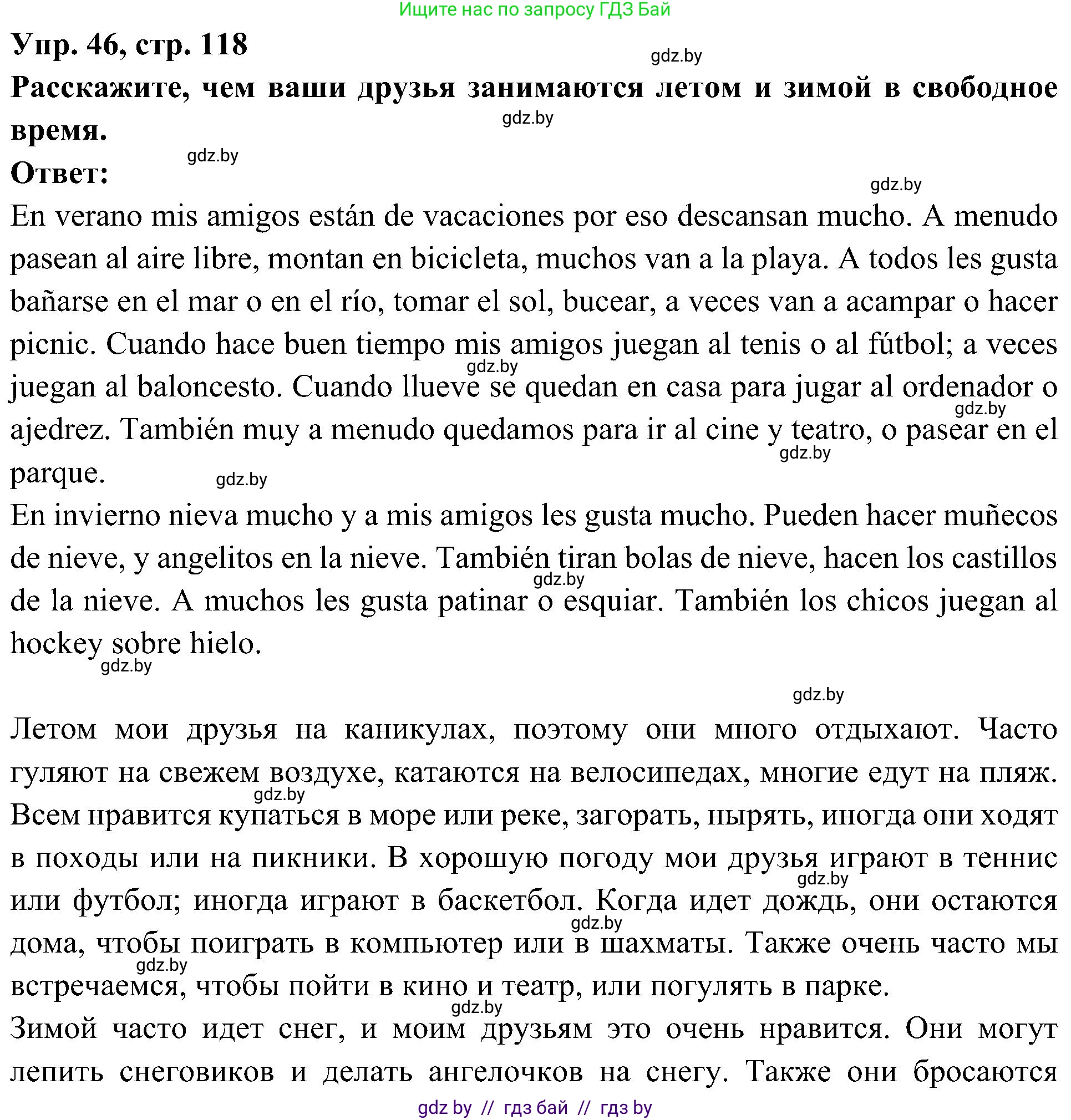 Ищите нас по запросу ГДЗ Бай

Упр. 46, стр. 118

gdz.by

Расскажите, чем ваши друзья занимаются летом и зимой в свободное время.

gdz.by

gdz.by

Ответ:

gdz.by

En verano mis amigos están de vacaciones por eso descansan mucho. A menudo pasean al aire libre, montan en bicicleta, muchos van a la playa. A todos les gusta bañarse en el mar o en el río, tomar el sol, bucear, a veces van a acampar o hacer picnic. Cuando hace buen tiempo mis amigos juegan al tenis o al fútbol; a veces juegan al baloncesto. Cuando llueve se quedan en casa para jugar al ordenador o ajedrez. También muy a menudo quedamos para ir al cine y teatro, o pasear en el parque.

gdz.by gdz.by gdz.by gdz.by

En invierno nieva mucho y a mis amigos les gusta mucho. Pueden hacer muñecos de nieve, y angelitos en la nieve. También tiran bolas de nieve, hacen los castillos de la nieve. A muchos les gusta patinar o esquiar. También los chicos juegan al hockey sobre hielo.

gdz.by gdz.by

gdz.by

Летом мои друзья на каникулах, поэтому они много отдыхают. Часто гуляют на свежем воздухе, катаются на велосипедах, многие едут на пляж. Всем нравится купаться в море или реке, загорать, нырять, иногда они ходят в походы или на пикники. В хорошую погоду мои друзья играют в теннис или футбол; иногда играют в баскетбол. Когда идет дождь, они остаются дома, чтобы поиграть в компьютер или в шахматы. Также очень часто мы встречаемся, чтобы пойти в кино и театр, или погулять в парке.

gdz.by gdz.by gdz.by gdz.by gdz.by

Зимой часто идет снег, и моим друзьям это очень нравится. Они могут лепить снеговиков и делать ангелочков на снегу. Также они бросаются

gdz by // гдз бай // гдз by